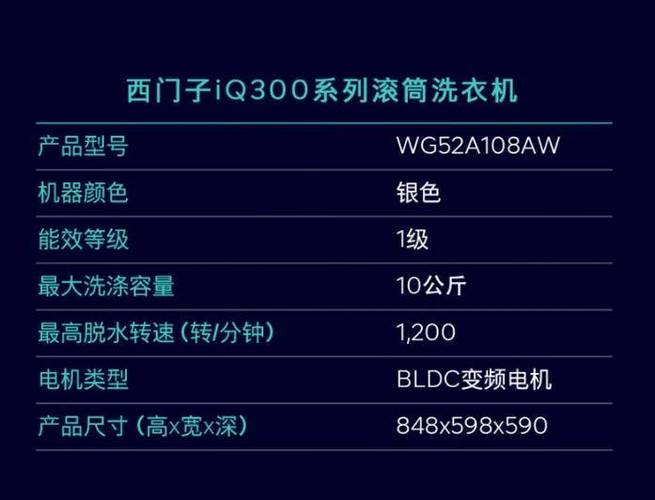 西门子iQ300系列滚筒洗衣机

| 产品型号 | WG52A108AW |
|---|---|
| 机器颜色 | 银色 |
| 能效等级 | 1级 |
| 最大洗涤容量 | 10公斤 |
| 最高脱水转速（转/分钟） | 1,200 |
| 电机类型 | BLDC变频电机 |
| 产品尺寸（高x宽x深） | 848x598x590 |